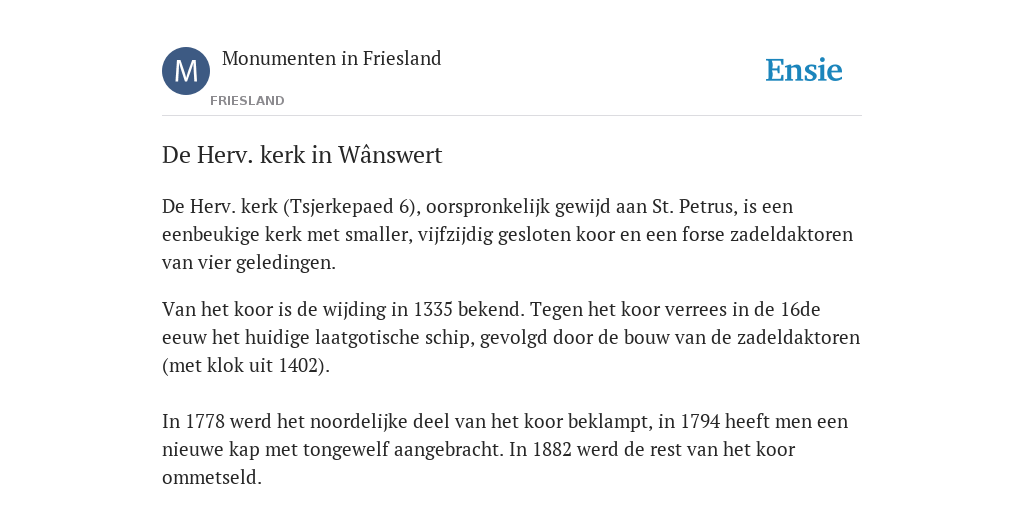 M

Monumenten in Friesland

FRIESLAND

Ensie

De Herv. kerk in Wânswert

De Herv. kerk (Tsjerkepaed 6), oorspronkelijk gewijd aan St. Petrus, is een eenbeukige kerk met smaller, vijfzijdig gesloten koor en een forse zadeldaktoren van vier geledingen.

Van het koor is de wijding in 1335 bekend. Tegen het koor verrees in de 16de eeuw het huidige laatgotische schip, gevolgd door de bouw van de zadeldaktoren (met klok uit 1402).

In 1778 werd het noordelijke deel van het koor beklampt, in 1794 heeft men een nieuwe kap met tongewelf aangebracht. In 1882 werd de rest van het koor ommetseld.